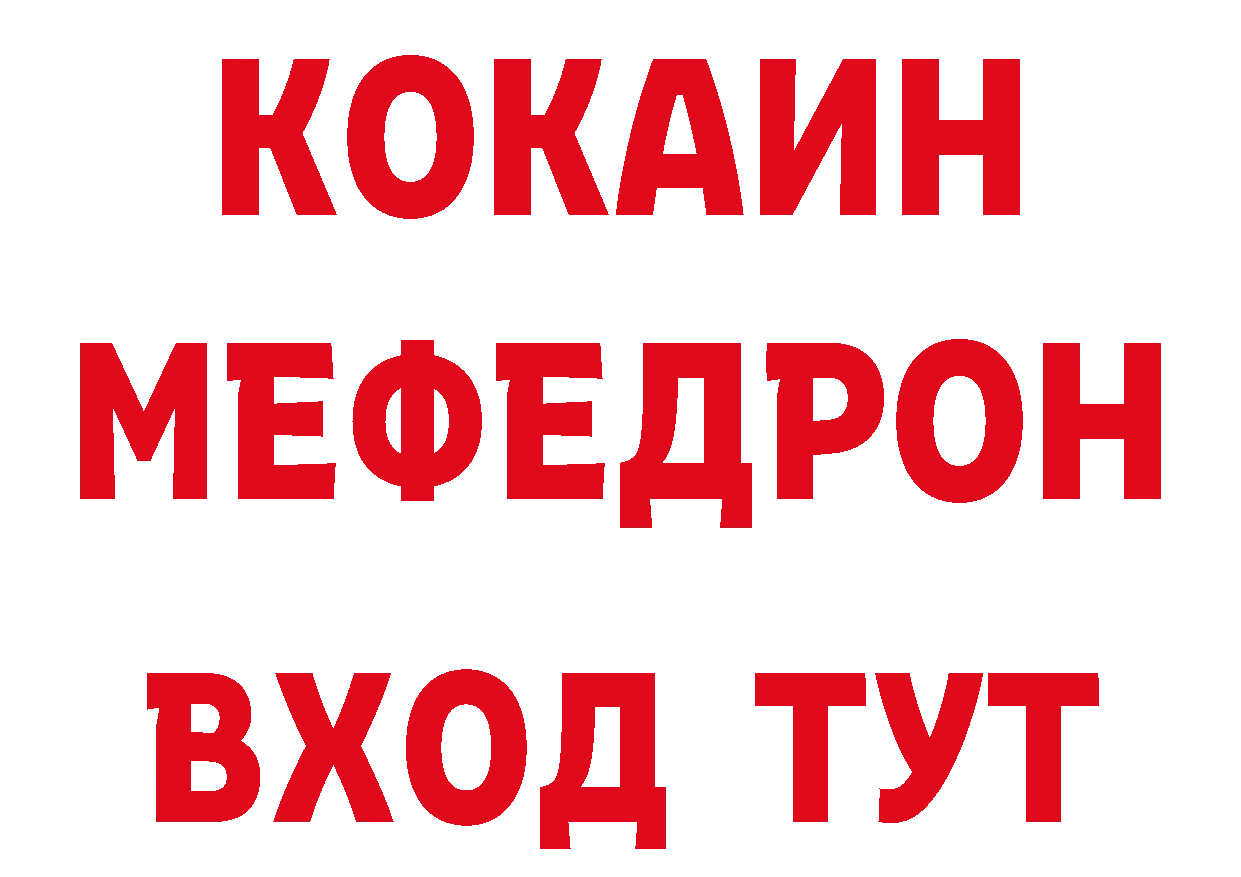 КОКАИН
МЕФЕДРОН
ВХОД ТУТ